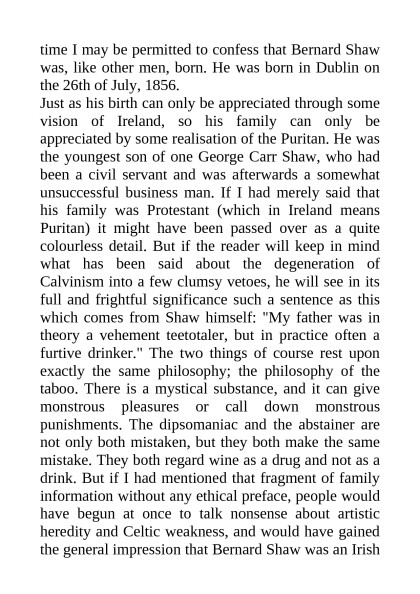 time I may be permitted to confess that Bernard Shaw was, like other men, born. He was born in Dublin on the 26th of July, 1856.
Just as his birth can only be appreciated through some vision of Ireland, so his family can only be appreciated by some realisation of the Puritan. He was the youngest son of one George Carr Shaw, who had been a civil servant and was afterwards a somewhat unsuccessful business man. If I had merely said that his family was Protestant (which in Ireland means Puritan) it might have been passed over as a quite colourless detail. But if the reader will keep in mind what has been said about the degeneration of Calvinism into a few clumsy vetoes, he will see in its full and frightful significance such a sentence as this which comes from Shaw himself: "My father was in theory a vehement teetotaler, but in practice often a furtive drinker." The two things of course rest upon exactly the same philosophy; the philosophy of the taboo. There is a mystical substance, and it can give monstrous pleasures or call down monstrous punishments. The dipsomaniac and the abstainer are not only both mistaken, but they both make the same mistake. They both regard wine as a drug and not as a drink. But if I had mentioned that fragment of family information without any ethical preface, people would have begun at once to talk nonsense about artistic heredity and Celtic weakness, and would have gained the general impression that Bernard Shaw was an Irish